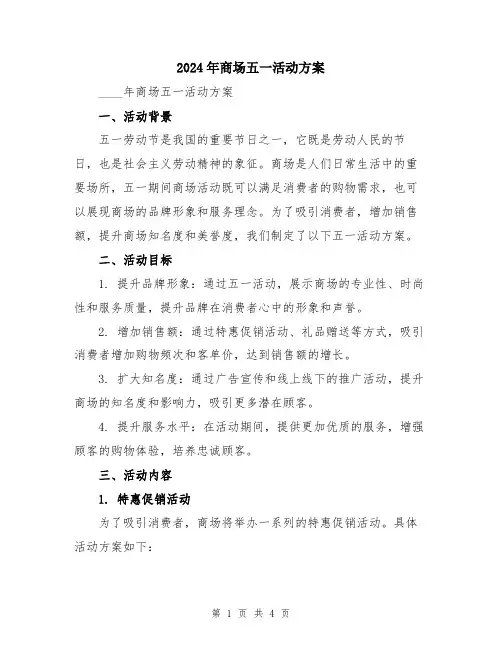 2024年商场五一活动方案

____年商场五一活动方案

一、活动背景

五一劳动节是我国的重要节日之一，它既是劳动人民的节日，也是社会主义劳动精神的象征。商场是人们日常生活中的重要场所，五一期间商场活动既可以满足消费者的购物需求，也可以展现商场的品牌形象和服务理念。为了吸引消费者，增加销售额，提升商场知名度和美誉度，我们制定了以下五一活动方案。

二、活动目标

1. 提升品牌形象：通过五一活动，展示商场的专业性、时尚性和服务质量，提升品牌在消费者心中的形象和声誉。

2. 增加销售额：通过特惠促销活动、礼品赠送等方式，吸引消费者增加购物频次和客单价，达到销售额的增长。

3. 扩大知名度：通过广告宣传和线上线下的推广活动，提升商场的知名度和影响力，吸引更多潜在顾客。

4. 提升服务水平：在活动期间，提供更加优质的服务，增强顾客的购物体验，培养忠诚顾客。

三、活动内容

1. 特惠促销活动

为了吸引消费者，商场将举办一系列的特惠促销活动。具体活动方案如下：

第 1 页 共 4 页